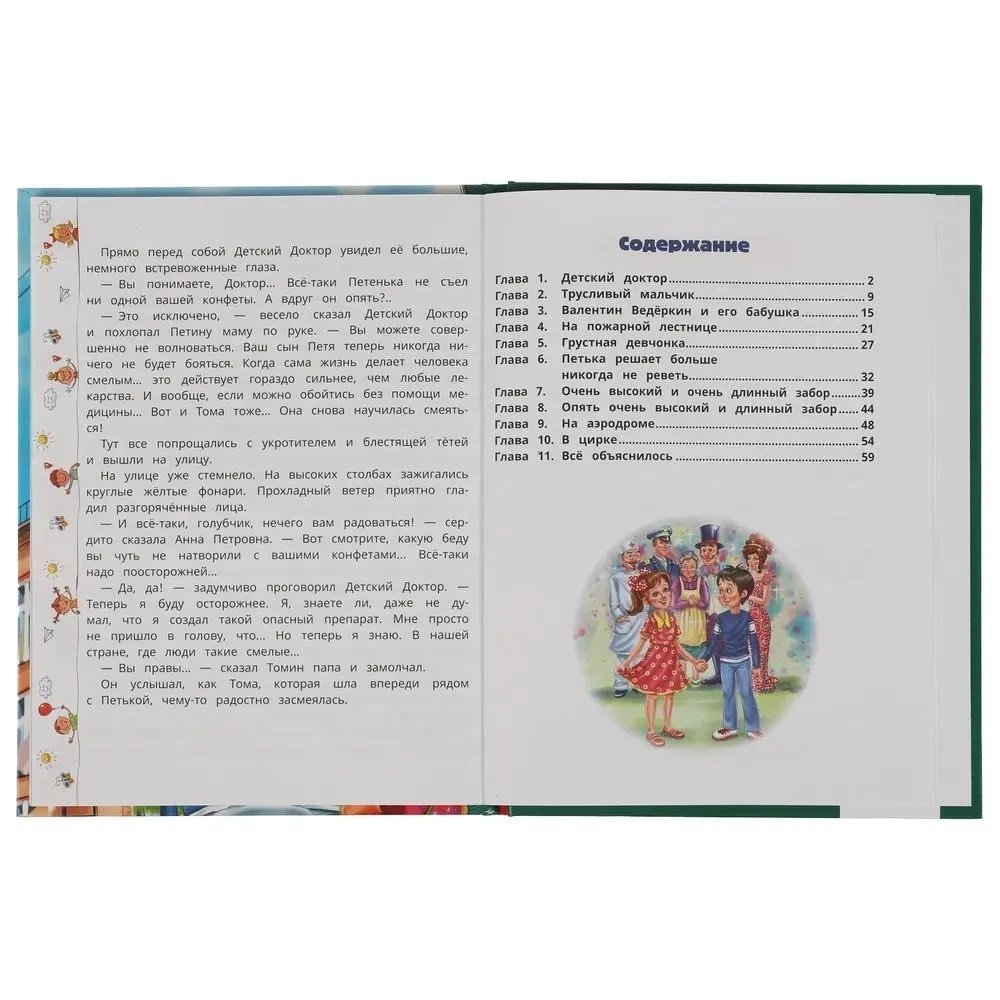 Прямо перед собой Детский Доктор увидел её большие, немного встревоженные глаза.

— Вы понимаете, Доктор... Всё-таки Петенька не съел ни одной вашей конфеты. А вдруг он опять?..

— Это исключено, — весело сказал Детский Доктор и похлопал Петину маму по руке. — Вы можете совершенно не волноваться. Ваш сын Петя теперь никогда ничего не будет бояться. Когда сама жизнь делает человека смелым... это действует гораздо сильнее, чем любые лекарства. И вообще, если можно обойтись без помощи медицины... Вот и Тома тоже... Она снова научилась смеяться!

Тут все попрощались с укротителем и блестящей тётей и вышли на улицу.

На улице уже стемнело. На высоких столбах зажигались круглые жёлтые фонари. Прохладный ветер приятно гладил разгорячённые лица.

— И всё-таки, голубчик, нечего вам радоваться! — сердито сказала Анна Петровна. — Вот смотрите, какую беду вы чуть не натворили с вашими конфетами... Всё-таки надо поосторожней...

— Да, да! — задумчиво проговорил Детский Доктор. — Теперь я буду осторожнее. Я, знаете ли, даже не думал, что я создал такой опасный препарат. Мне просто не пришло в голову, что... Но теперь я знаю. В нашей стране, где люди такие смелые...

— Вы правы... — сказал Томин папа и замолчал.

Он услышал, как Тома, которая шла впереди рядом с Петькой, чему-то радостно засмеялась.

Содержание

Глава 1. Детский доктор 2
Глава 2. Трусливый мальчик 9
Глава 3. Валентин Ведёркин и его бабушка 15
Глава 4. На пожарной лестнице 21
Глава 5. Грустная девчонка 27
Глава 6. Петька решает больше никогда не реветь 32
Глава 7. Очень высокий и очень длинный забор 39
Глава 8. Опять очень высокий и длинный забор 44
Глава 9. На аэродроме 48
Глава 10. В цирке 54
Глава 11. Всё объяснилось 59